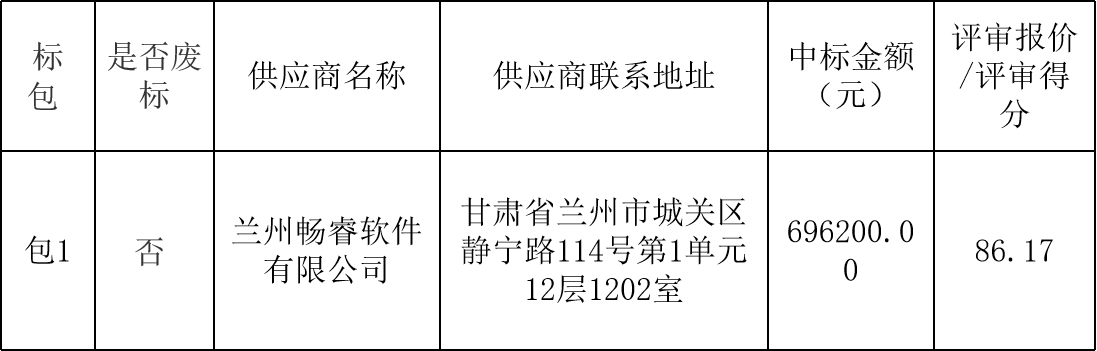 | 标包 | 是否废标 | 供应商名称 | 供应商联系地址 | 中标金额（元） | 评审报价/评审得分 |
|---|---|---|---|---|---|
| 包1 | 否 | 兰州畅睿软件有限公司 | 甘肃省兰州市城关区静宁路114号第1单元12层1202室 | 696200.00 | 86.17 |